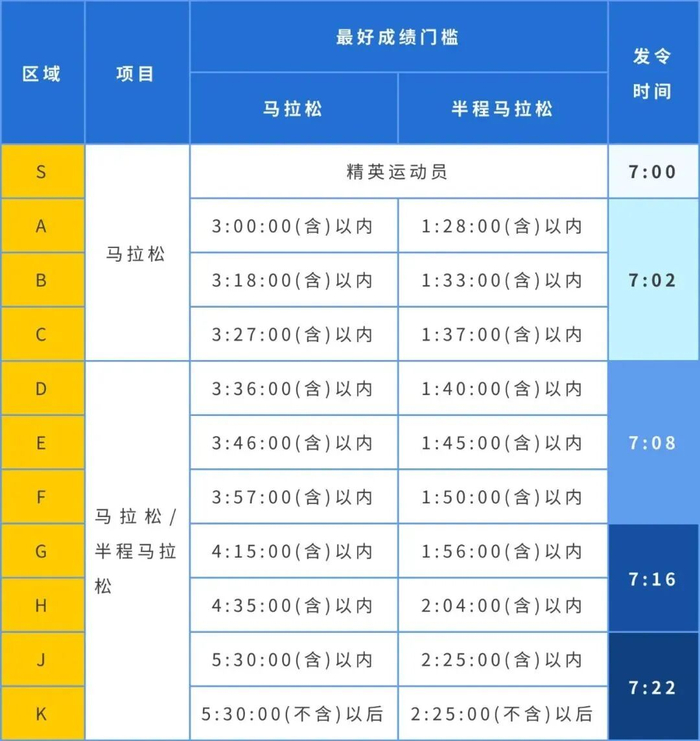 | 区域 | 项目 | 最好成绩门槛 | | 发令时间 |
|---|---|---|---|---|
| | | 马拉松 | 半程马拉松 | |
| S | 马拉松 | 精英运动员 | | 7:00 |
| A | | 3:00:00(含)以内 | 1:28:00(含)以内 | 7:02 |
| B | | 3:18:00(含)以内 | 1:33:00(含)以内 | |
| C | | 3:27:00(含)以内 | 1:37:00(含)以内 | |
| D | 马拉松/半程马拉松 | 3:36:00(含)以内 | 1:40:00(含)以内 | 7:08 |
| E | | 3:46:00(含)以内 | 1:45:00(含)以内 | |
| F | | 3:57:00(含)以内 | 1:50:00(含)以内 | |
| G | | 4:15:00(含)以内 | 1:56:00(含)以内 | 7:16 |
| H | | 4:35:00(含)以内 | 2:04:00(含)以内 | |
| J | | 5:30:00(含)以内 | 2:25:00(含)以内 | 7:22 |
| K | | 5:30:00(不含)以后 | 2:25:00(不含)以后 | |